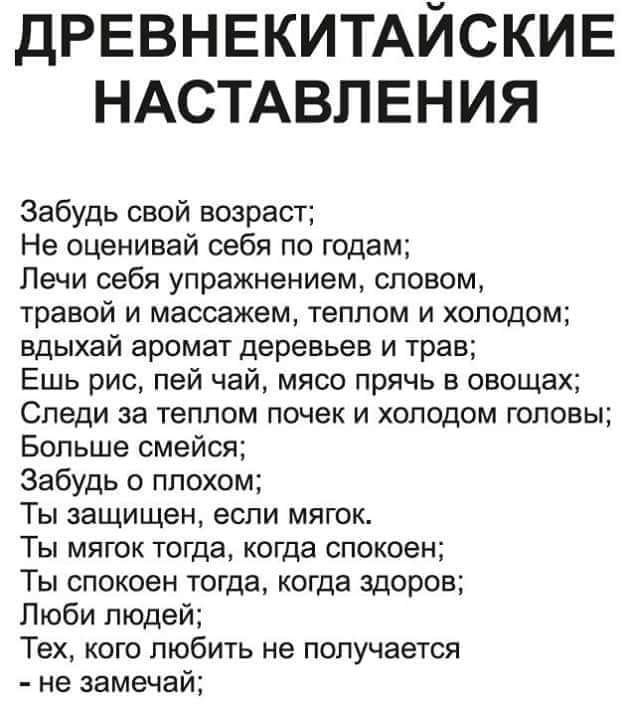 ДРЕВНЕКИТАЙСКИЕ НАСТАВЛЕНИЯ

Забудь свой возраст;
Не оценивай себя по годам;
Лечи себя упражнением, словом, травой и массажем, теплом и холодом;
вдыхай аромат деревьев и трав;
Ешь рис, пей чай, мясо прячь в овощах;
Следи за теплом почек и холодом головы;
Больше смейся;
Забудь о плохом;
Ты защищен, если мягок.
Ты мягок тогда, когда спокоен;
Ты спокоен тогда, когда здоров;
Люби людей;
Тех, кого любить не получается
- не замечай;